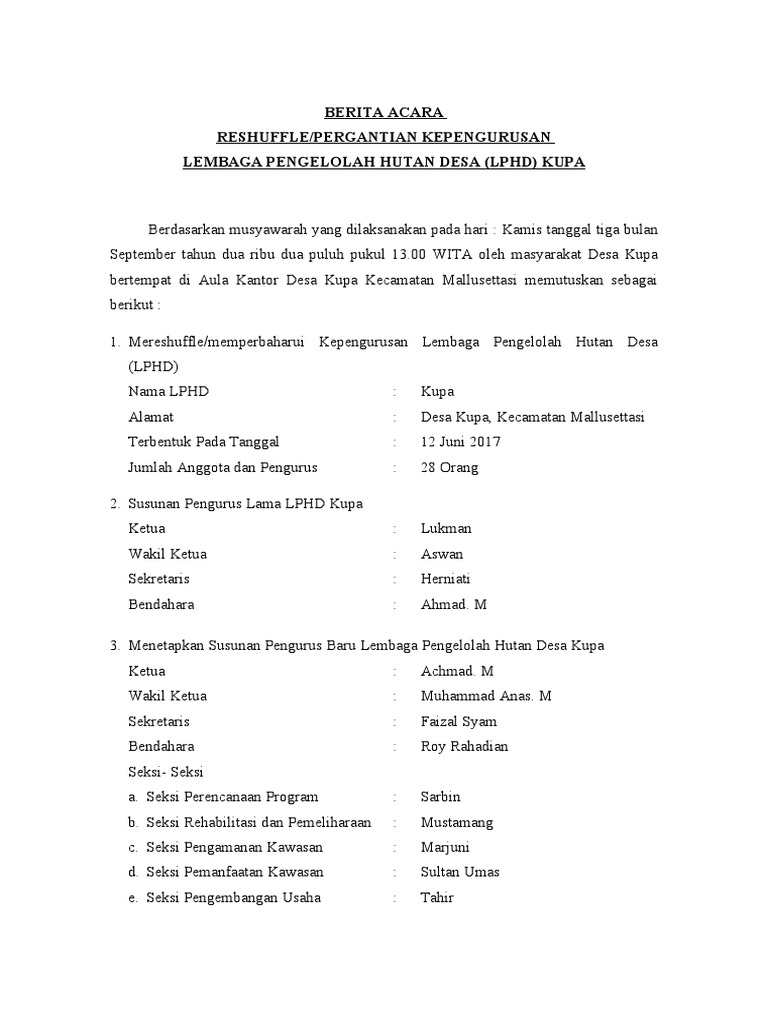 BERITA ACARA
RESHUFFLE/PERGANTIAN KEPENGURUSAN
LEMBAGA PENGELOLAH HUTAN DESA (LPHD) KUPA

Berdasarkan musyawarah yang dilaksanakan pada hari : Kamis tanggal tiga bulan September tahun dua ribu dua puluh pukul 13.00 WITA oleh masyarakat Desa Kupa bertempat di Aula Kantor Desa Kupa Kecamatan Mallusettasi memutuskan sebagai berikut :

1. Mereshuffle/memperbaharui Kepengurusan Lembaga Pengelolah Hutan Desa (LPHD)
Nama LPHD : Kupa
Alamat : Desa Kupa, Kecamatan Mallusettasi
Terbentuk Pada Tanggal : 12 Juni 2017
Jumlah Anggota dan Pengurus : 28 Orang

2. Susunan Pengurus Lama LPHD Kupa
Ketua : Lukman
Wakil Ketua : Aswan
Sekretaris : Herniati
Bendahara : Ahmad. M

3. Menetapkan Susunan Pengurus Baru Lembaga Pengelolah Hutan Desa Kupa
Ketua : Achmad. M
Wakil Ketua : Muhammad Anas. M
Sekretaris : Faizal Syam
Bendahara : Roy Rahadian
Seksi- Seksi
a. Seksi Perencanaan Program : Sarbin
b. Seksi Rehabilitasi dan Pemeliharaan : Mustamang
c. Seksi Pengamanan Kawasan : Marjuni
d. Seksi Pemanfaatan Kawasan : Sultan Umas
e. Seksi Pengembangan Usaha : Tahir